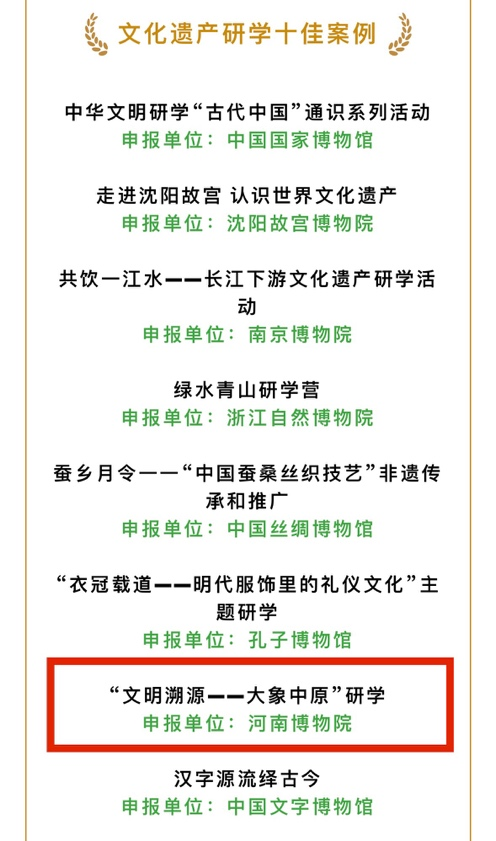 文化遗产研学十佳案例

中华文明研学“古代中国”通识系列活动
申报单位：中国国家博物馆

走进沈阳故宫 认识世界文化遗产
申报单位：沈阳故宫博物院

共饮一江水——长江下游文化遗产研学活动
申报单位：南京博物院

绿水青山研学营
申报单位：浙江自然博物院

蚕乡月令——“中国蚕桑丝织技艺”非遗传承和推广
申报单位：中国丝绸博物馆

“衣冠载道——明代服饰里的礼仪文化”主题研学
申报单位：孔子博物馆

“文明溯源——大象中原”研学
申报单位：河南博物院

汉字源流绎古今
申报单位：中国文字博物馆